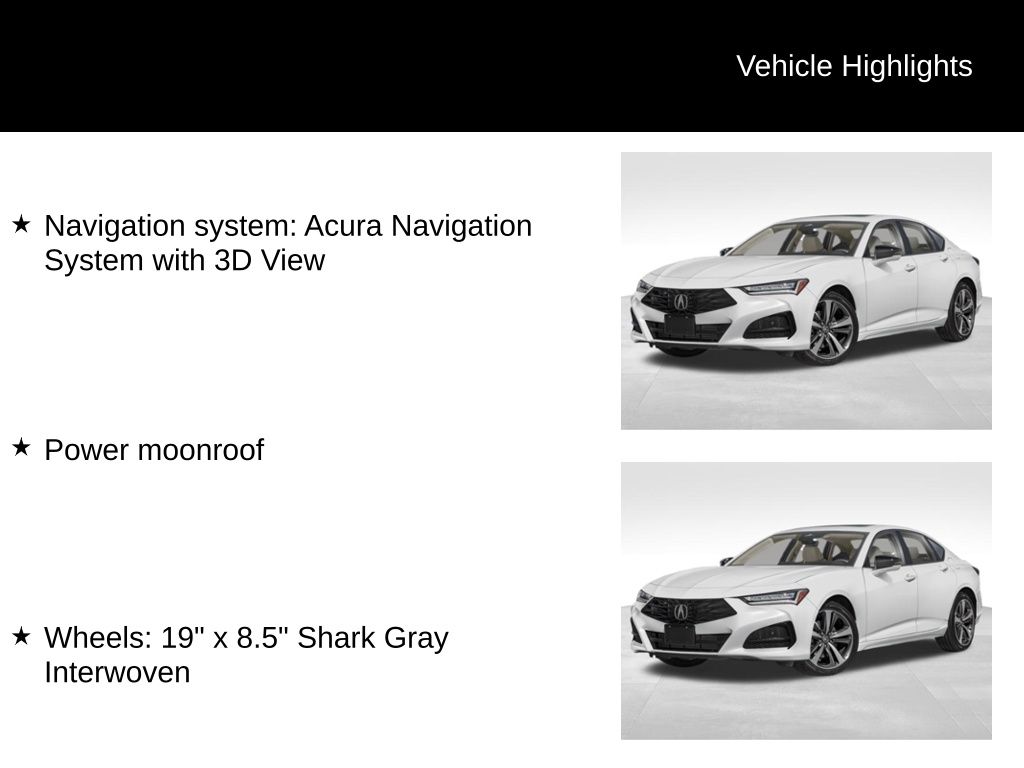 Vehicle Highlights

★ Navigation system: Acura Navigation System with 3D View

★ Power moonroof

★ Wheels: 19" x 8.5" Shark Gray Interwoven